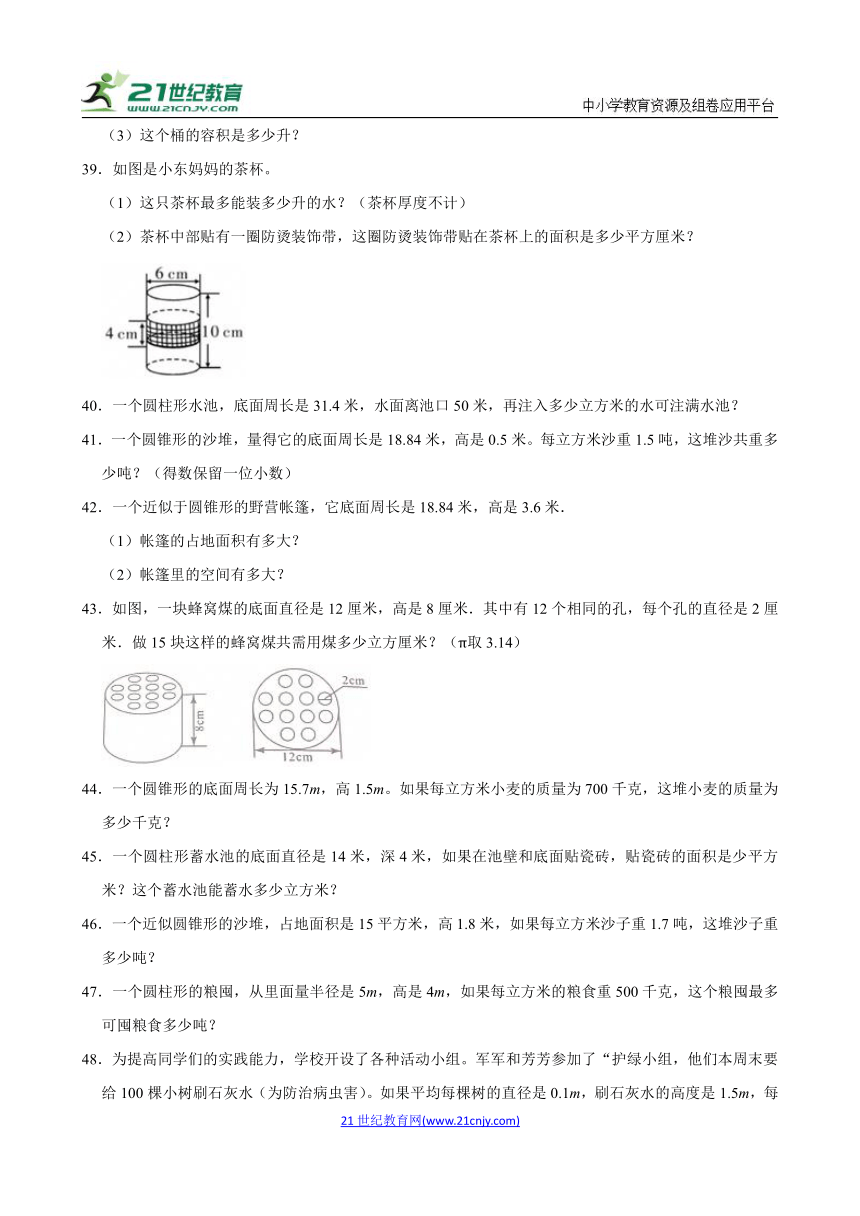 21世纪教育 www.21cnjy.com

中小学教育资源及组卷应用平台

（3）这个桶的容积是多少升？

39．如图是小东妈妈的茶杯。

（1）这只茶杯最多能装多少升的水？（茶杯厚度不计）

（2）茶杯中部贴有一圈防烫装饰带，这圈防烫装饰带贴在茶杯上的面积是多少平方厘米？

6 cm
4 cm
10 cm

40．一个圆柱形水池，底面周长是 31.4 米，水面离池口 50 米，再注入多少立方米的水可注满水池？

41．一个圆锥形的沙堆，量得它的底面周长是 18.84 米，高是 0.5 米。每立方米沙重 1.5 吨，这堆沙共重多少吨？（得数保留一位小数）

42．一个近似于圆锥形的野营帐篷，它底面周长是 18.84 米，高是 3.6 米．

（1）帐篷的占地面积有多大？

（2）帐篷里的空间有多大？

43．如图，一块蜂窝煤的底面直径是 12 厘米，高是 8 厘米．其中有 12 个相同的孔，每个孔的直径是 2 厘米．做 15 块这样的蜂窝煤共需用煤多少立方厘米？（π取 3.14）

8cm
2cm
12cm

44．一个圆锥形的底面周长为 15.7$m$，高 1.5$m$。如果每立方米小麦的质量为 700 千克，这堆小麦的质量为多少千克？

45．一个圆柱形蓄水池的底面直径是 14 米，深 4 米，如果在池壁和底面贴瓷砖，贴瓷砖的面积是少平方米？这个蓄水池能蓄水多少立方米？

46．一个近似圆锥形的沙堆，占地面积是 15 平方米，高 1.8 米，如果每立方米沙子重 1.7 吨，这堆沙子重多少吨？

47．一个圆柱形的粮囤，从里面量半径是 5$m$，高是 4$m$，如果每立方米的粮食重 500 千克，这个粮囤最多可囤粮食多少吨？

48．为提高同学们的实践能力，学校开设了各种活动小组。军军和芳芳参加了“护绿小组，他们本周末要给 100 棵小树刷石灰水（为防治病虫害）。如果平均每棵树的直径是 0.1$m$，刷石灰水的高度是 1.5$m$，每

21 世纪教育网(www.21cnjy.com)